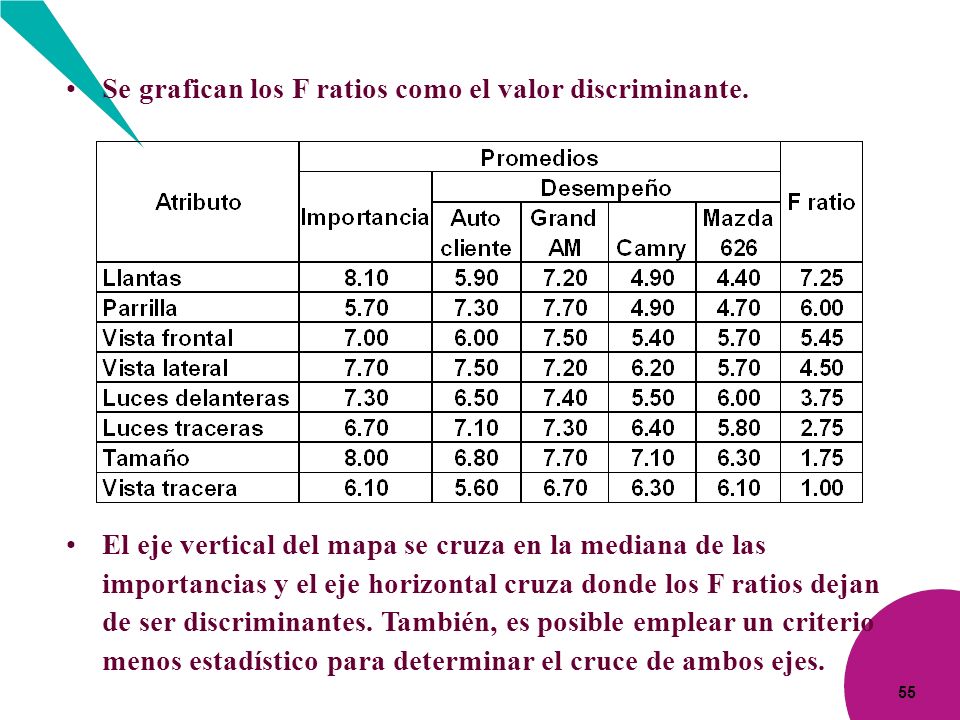 • Se grafican los F ratios como el valor discriminante.

| Atributo | Promedios | | | | | F ratio |
|---|---|---|---|---|---|---|
| | Importancia | Desempeño | | | | |
| | | Auto cliente | Grand AM | Camry | Mazda 626 | |
| Llantas | 8.10 | 5.90 | 7.20 | 4.90 | 4.40 | 7.25 |
| Parrilla | 5.70 | 7.30 | 7.70 | 4.90 | 4.70 | 6.00 |
| Vista frontal | 7.00 | 6.00 | 7.50 | 5.40 | 5.70 | 5.45 |
| Vista lateral | 7.70 | 7.50 | 7.20 | 6.20 | 5.70 | 4.50 |
| Luces delanteras | 7.30 | 6.50 | 7.40 | 5.50 | 6.00 | 3.75 |
| Luces traceras | 6.70 | 7.10 | 7.30 | 6.40 | 5.80 | 2.75 |
| Tamaño | 8.00 | 6.80 | 7.70 | 7.10 | 6.30 | 1.75 |
| Vista tracera | 6.10 | 5.60 | 6.70 | 6.30 | 6.10 | 1.00 |

• El eje vertical del mapa se cruza en la mediana de las importancias y el eje horizontal cruza donde los F ratios dejan de ser discriminantes. También, es posible emplear un criterio menos estadístico para determinar el cruce de ambos ejes.

55